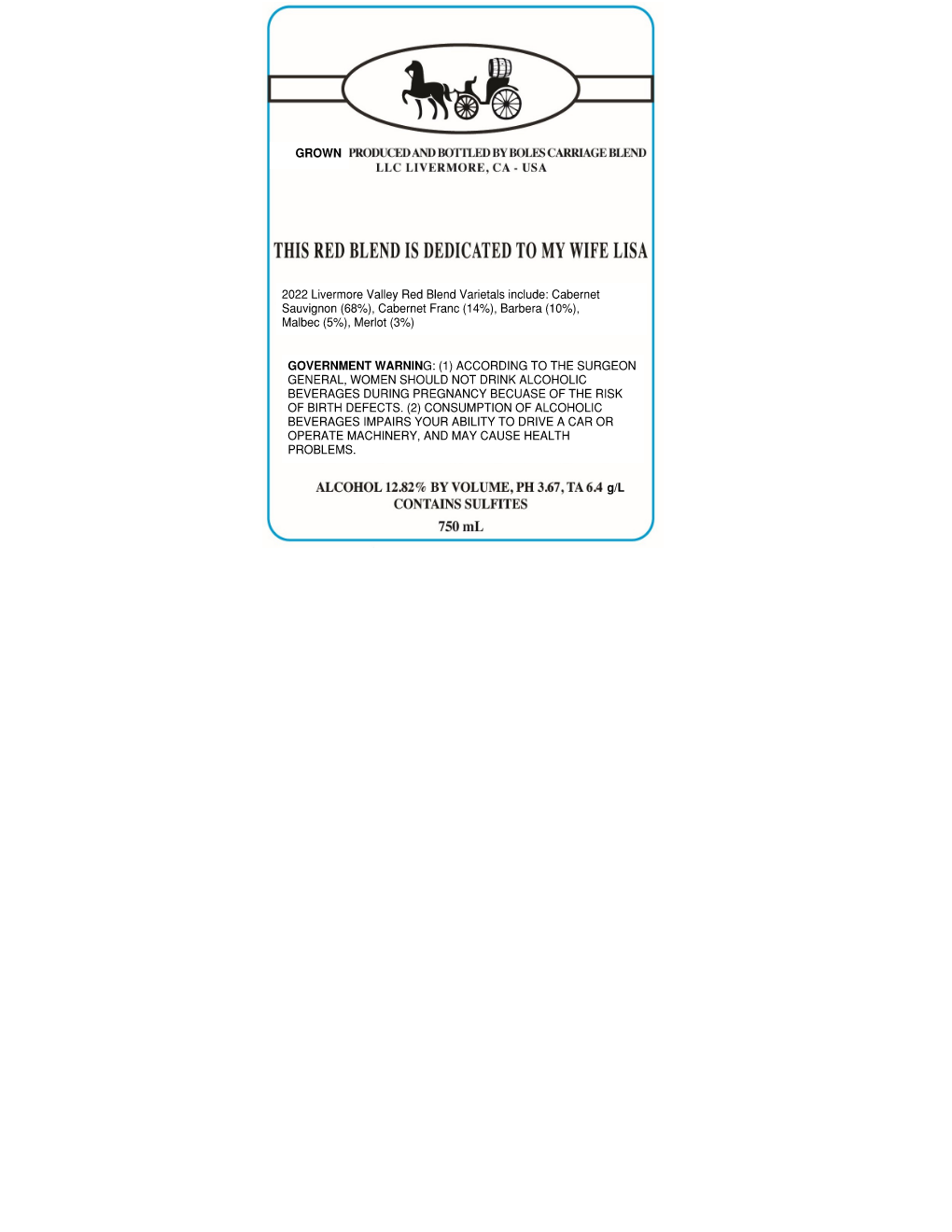 GROWN PRODUCED AND BOTTLED BY BOLES CARRIAGE BLEND LLC LIVERMORE, CA - USA

THIS RED BLEND IS DEDICATED TO MY WIFE LISA

2022 Livermore Valley Red Blend Varietals include: Cabernet Sauvignon (68%), Cabernet Franc (14%), Barbera (10%), Malbec (5%), Merlot (3%)

GOVERNMENT WARNING: (1) ACCORDING TO THE SURGEON GENERAL, WOMEN SHOULD NOT DRINK ALCOHOLIC BEVERAGES DURING PREGNANCY BECUASE OF THE RISK OF BIRTH DEFECTS. (2) CONSUMPTION OF ALCOHOLIC BEVERAGES IMPAIRS YOUR ABILITY TO DRIVE A CAR OR OPERATE MACHINERY, AND MAY CAUSE HEALTH PROBLEMS.

ALCOHOL 12.82% BY VOLUME, PH 3.67, TA 6.4 g/L
CONTAINS SULFITES

750 mL